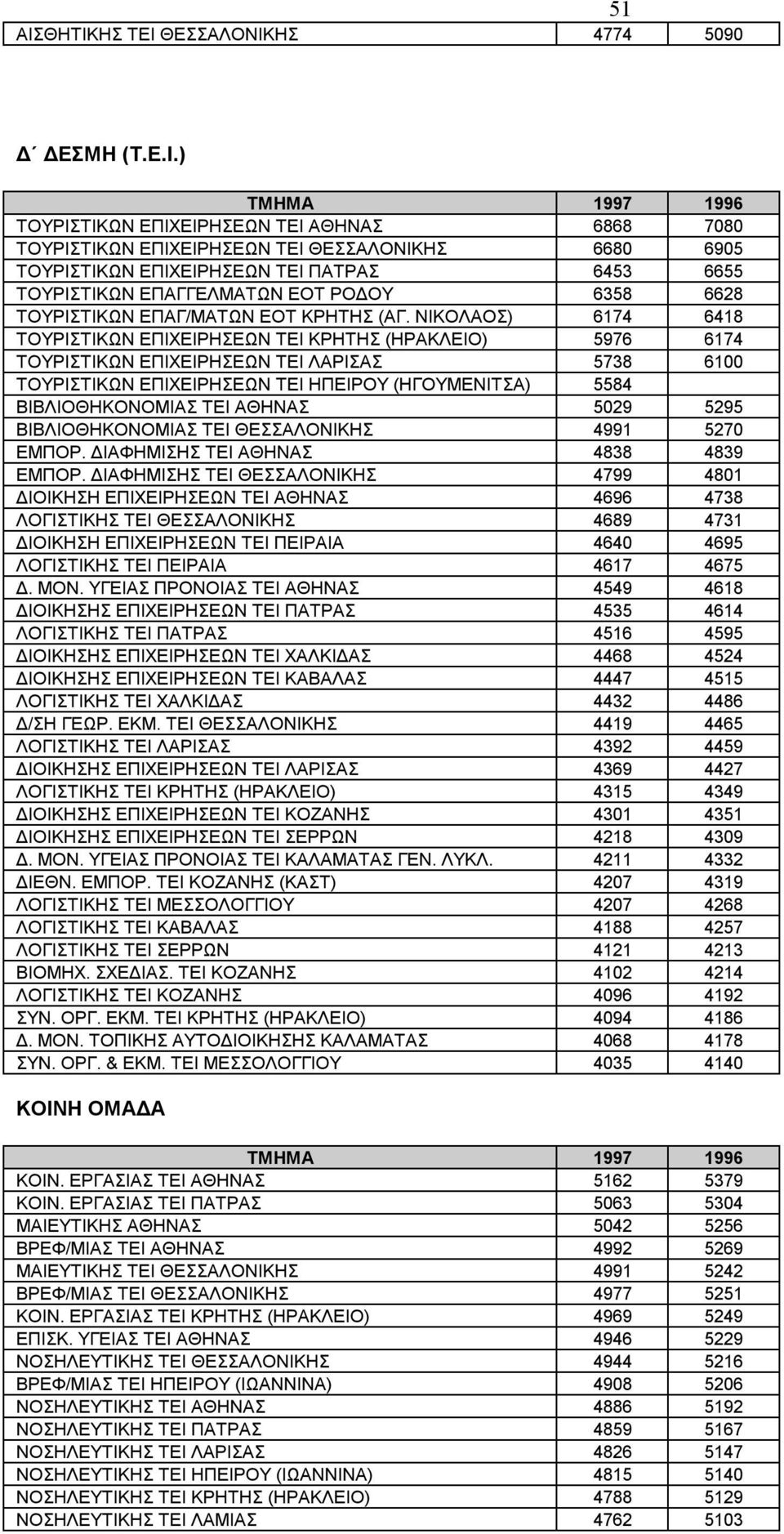 51

| ΑΙΣΘΗΤΙΚΗΣ ΤΕΙ ΘΕΣΣΑΛΟΝΙΚΗΣ | 4774 | 5090 |
|---|---|---|

Δ΄ ΔΕΣΜΗ (Τ.Ε.Ι.)

| ΤΜΗΜΑ | 1997 | 1996 |
|---|---|---|
| ΤΟΥΡΙΣΤΙΚΩΝ ΕΠΙΧΕΙΡΗΣΕΩΝ ΤΕΙ ΑΘΗΝΑΣ | 6868 | 7080 |
| ΤΟΥΡΙΣΤΙΚΩΝ ΕΠΙΧΕΙΡΗΣΕΩΝ ΤΕΙ ΘΕΣΣΑΛΟΝΙΚΗΣ | 6680 | 6905 |
| ΤΟΥΡΙΣΤΙΚΩΝ ΕΠΙΧΕΙΡΗΣΕΩΝ ΤΕΙ ΠΑΤΡΑΣ | 6453 | 6655 |
| ΤΟΥΡΙΣΤΙΚΩΝ ΕΠΑΓΓΕΛΜΑΤΩΝ ΕΟΤ ΡΟΔΟΥ | 6358 | 6628 |
| ΤΟΥΡΙΣΤΙΚΩΝ ΕΠΑΓ/ΜΑΤΩΝ ΕΟΤ ΚΡΗΤΗΣ (ΑΓ. ΝΙΚΟΛΑΟΣ) | 6174 | 6418 |
| ΤΟΥΡΙΣΤΙΚΩΝ ΕΠΙΧΕΙΡΗΣΕΩΝ ΤΕΙ ΚΡΗΤΗΣ (ΗΡΑΚΛΕΙΟ) | 5976 | 6174 |
| ΤΟΥΡΙΣΤΙΚΩΝ ΕΠΙΧΕΙΡΗΣΕΩΝ ΤΕΙ ΛΑΡΙΣΑΣ | 5738 | 6100 |
| ΤΟΥΡΙΣΤΙΚΩΝ ΕΠΙΧΕΙΡΗΣΕΩΝ ΤΕΙ ΗΠΕΙΡΟΥ (ΗΓΟΥΜΕΝΙΤΣΑ) | 5584 | |
| ΒΙΒΛΙΟΘΗΚΟΝΟΜΙΑΣ ΤΕΙ ΑΘΗΝΑΣ | 5029 | 5295 |
| ΒΙΒΛΙΟΘΗΚΟΝΟΜΙΑΣ ΤΕΙ ΘΕΣΣΑΛΟΝΙΚΗΣ | 4991 | 5270 |
| ΕΜΠΟΡ. ΔΙΑΦΗΜΙΣΗΣ ΤΕΙ ΑΘΗΝΑΣ | 4838 | 4839 |
| ΕΜΠΟΡ. ΔΙΑΦΗΜΙΣΗΣ ΤΕΙ ΘΕΣΣΑΛΟΝΙΚΗΣ | 4799 | 4801 |
| ΔΙΟΙΚΗΣΗ ΕΠΙΧΕΙΡΗΣΕΩΝ ΤΕΙ ΑΘΗΝΑΣ | 4696 | 4738 |
| ΛΟΓΙΣΤΙΚΗΣ ΤΕΙ ΘΕΣΣΑΛΟΝΙΚΗΣ | 4689 | 4731 |
| ΔΙΟΙΚΗΣΗ ΕΠΙΧΕΙΡΗΣΕΩΝ ΤΕΙ ΠΕΙΡΑΙΑ | 4640 | 4695 |
| ΛΟΓΙΣΤΙΚΗΣ ΤΕΙ ΠΕΙΡΑΙΑ | 4617 | 4675 |
| Δ. ΜΟΝ. ΥΓΕΙΑΣ ΠΡΟΝΟΙΑΣ ΤΕΙ ΑΘΗΝΑΣ | 4549 | 4618 |
| ΔΙΟΙΚΗΣΗΣ ΕΠΙΧΕΙΡΗΣΕΩΝ ΤΕΙ ΠΑΤΡΑΣ | 4535 | 4614 |
| ΛΟΓΙΣΤΙΚΗΣ ΤΕΙ ΠΑΤΡΑΣ | 4516 | 4595 |
| ΔΙΟΙΚΗΣΗΣ ΕΠΙΧΕΙΡΗΣΕΩΝ ΤΕΙ ΧΑΛΚΙΔΑΣ | 4468 | 4524 |
| ΔΙΟΙΚΗΣΗΣ ΕΠΙΧΕΙΡΗΣΕΩΝ ΤΕΙ ΚΑΒΑΛΑΣ | 4447 | 4515 |
| ΛΟΓΙΣΤΙΚΗΣ ΤΕΙ ΧΑΛΚΙΔΑΣ | 4432 | 4486 |
| Δ/ΣΗ ΓΕΩΡ. ΕΚΜ. ΤΕΙ ΘΕΣΣΑΛΟΝΙΚΗΣ | 4419 | 4465 |
| ΛΟΓΙΣΤΙΚΗΣ ΤΕΙ ΛΑΡΙΣΑΣ | 4392 | 4459 |
| ΔΙΟΙΚΗΣΗΣ ΕΠΙΧΕΙΡΗΣΕΩΝ ΤΕΙ ΛΑΡΙΣΑΣ | 4369 | 4427 |
| ΛΟΓΙΣΤΙΚΗΣ ΤΕΙ ΚΡΗΤΗΣ (ΗΡΑΚΛΕΙΟ) | 4315 | 4349 |
| ΔΙΟΙΚΗΣΗΣ ΕΠΙΧΕΙΡΗΣΕΩΝ ΤΕΙ ΚΟΖΑΝΗΣ | 4301 | 4351 |
| ΔΙΟΙΚΗΣΗΣ ΕΠΙΧΕΙΡΗΣΕΩΝ ΤΕΙ ΣΕΡΡΩΝ | 4218 | 4309 |
| Δ. ΜΟΝ. ΥΓΕΙΑΣ ΠΡΟΝΟΙΑΣ ΤΕΙ ΚΑΛΑΜΑΤΑΣ ΓΕΝ. ΛΥΚΛ. | 4211 | 4332 |
| ΔΙΕΘΝ. ΕΜΠΟΡ. ΤΕΙ ΚΟΖΑΝΗΣ (ΚΑΣΤ) | 4207 | 4319 |
| ΛΟΓΙΣΤΙΚΗΣ ΤΕΙ ΜΕΣΣΟΛΟΓΓΙΟΥ | 4207 | 4268 |
| ΛΟΓΙΣΤΙΚΗΣ ΤΕΙ ΚΑΒΑΛΑΣ | 4188 | 4257 |
| ΛΟΓΙΣΤΙΚΗΣ ΤΕΙ ΣΕΡΡΩΝ | 4121 | 4213 |
| ΒΙΟΜΗΧ. ΣΧΕΔΙΑΣ. ΤΕΙ ΚΟΖΑΝΗΣ | 4102 | 4214 |
| ΛΟΓΙΣΤΙΚΗΣ ΤΕΙ ΚΟΖΑΝΗΣ | 4096 | 4192 |
| ΣΥΝ. ΟΡΓ. ΕΚΜ. ΤΕΙ ΚΡΗΤΗΣ (ΗΡΑΚΛΕΙΟ) | 4094 | 4186 |
| Δ. ΜΟΝ. ΤΟΠΙΚΗΣ ΑΥΤΟΔΙΟΙΚΗΣΗΣ ΚΑΛΑΜΑΤΑΣ | 4068 | 4178 |
| ΣΥΝ. ΟΡΓ. & ΕΚΜ. ΤΕΙ ΜΕΣΣΟΛΟΓΓΙΟΥ | 4035 | 4140 |

ΚΟΙΝΗ ΟΜΑΔΑ

| ΤΜΗΜΑ | 1997 | 1996 |
|---|---|---|
| ΚΟΙΝ. ΕΡΓΑΣΙΑΣ ΤΕΙ ΑΘΗΝΑΣ | 5162 | 5379 |
| ΚΟΙΝ. ΕΡΓΑΣΙΑΣ ΤΕΙ ΠΑΤΡΑΣ | 5063 | 5304 |
| ΜΑΙΕΥΤΙΚΗΣ ΑΘΗΝΑΣ | 5042 | 5256 |
| ΒΡΕΦ/ΜΙΑΣ ΤΕΙ ΑΘΗΝΑΣ | 4992 | 5269 |
| ΜΑΙΕΥΤΙΚΗΣ ΤΕΙ ΘΕΣΣΑΛΟΝΙΚΗΣ | 4991 | 5242 |
| ΒΡΕΦ/ΜΙΑΣ ΤΕΙ ΘΕΣΣΑΛΟΝΙΚΗΣ | 4977 | 5251 |
| ΚΟΙΝ. ΕΡΓΑΣΙΑΣ ΤΕΙ ΚΡΗΤΗΣ (ΗΡΑΚΛΕΙΟ) | 4969 | 5249 |
| ΕΠΙΣΚ. ΥΓΕΙΑΣ ΤΕΙ ΑΘΗΝΑΣ | 4946 | 5229 |
| ΝΟΣΗΛΕΥΤΙΚΗΣ ΤΕΙ ΘΕΣΣΑΛΟΝΙΚΗΣ | 4944 | 5216 |
| ΒΡΕΦ/ΜΙΑΣ ΤΕΙ ΗΠΕΙΡΟΥ (ΙΩΑΝΝΙΝΑ) | 4908 | 5206 |
| ΝΟΣΗΛΕΥΤΙΚΗΣ ΤΕΙ ΑΘΗΝΑΣ | 4886 | 5192 |
| ΝΟΣΗΛΕΥΤΙΚΗΣ ΤΕΙ ΠΑΤΡΑΣ | 4859 | 5167 |
| ΝΟΣΗΛΕΥΤΙΚΗΣ ΤΕΙ ΛΑΡΙΣΑΣ | 4826 | 5147 |
| ΝΟΣΗΛΕΥΤΙΚΗΣ ΤΕΙ ΗΠΕΙΡΟΥ (ΙΩΑΝΝΙΝΑ) | 4815 | 5140 |
| ΝΟΣΗΛΕΥΤΙΚΗΣ ΤΕΙ ΚΡΗΤΗΣ (ΗΡΑΚΛΕΙΟ) | 4788 | 5129 |
| ΝΟΣΗΛΕΥΤΙΚΗΣ ΤΕΙ ΛΑΜΙΑΣ | 4762 | 5103 |